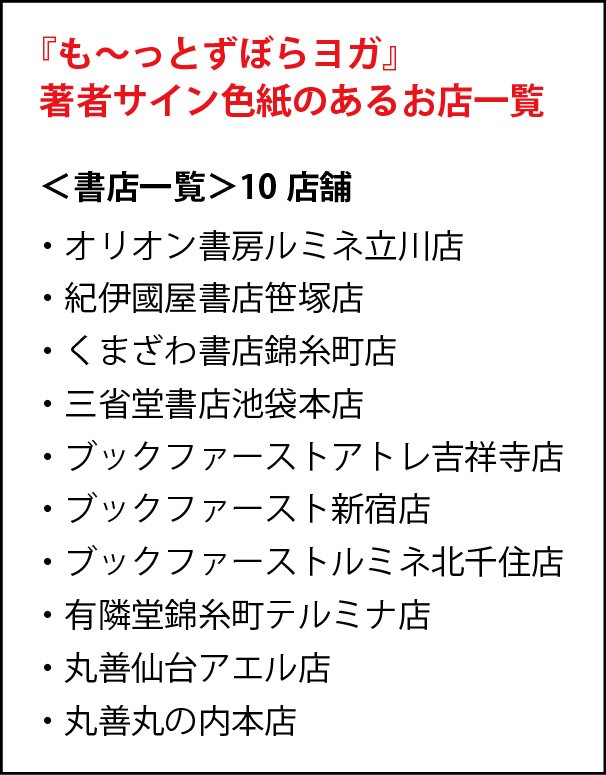 『も〜っとずぼらヨガ』
著者サイン色紙のあるお店一覧

＜書店一覧＞10 店舗

・オリオン書房ルミネ立川店
・紀伊國屋書店笹塚店
・くまざわ書店錦糸町店
・三省堂書店池袋本店
・ブックファーストアトレ吉祥寺店
・ブックファースト新宿店
・ブックファーストルミネ北千住店
・有隣堂錦糸町テルミナ店
・丸善仙台アエル店
・丸善丸の内本店